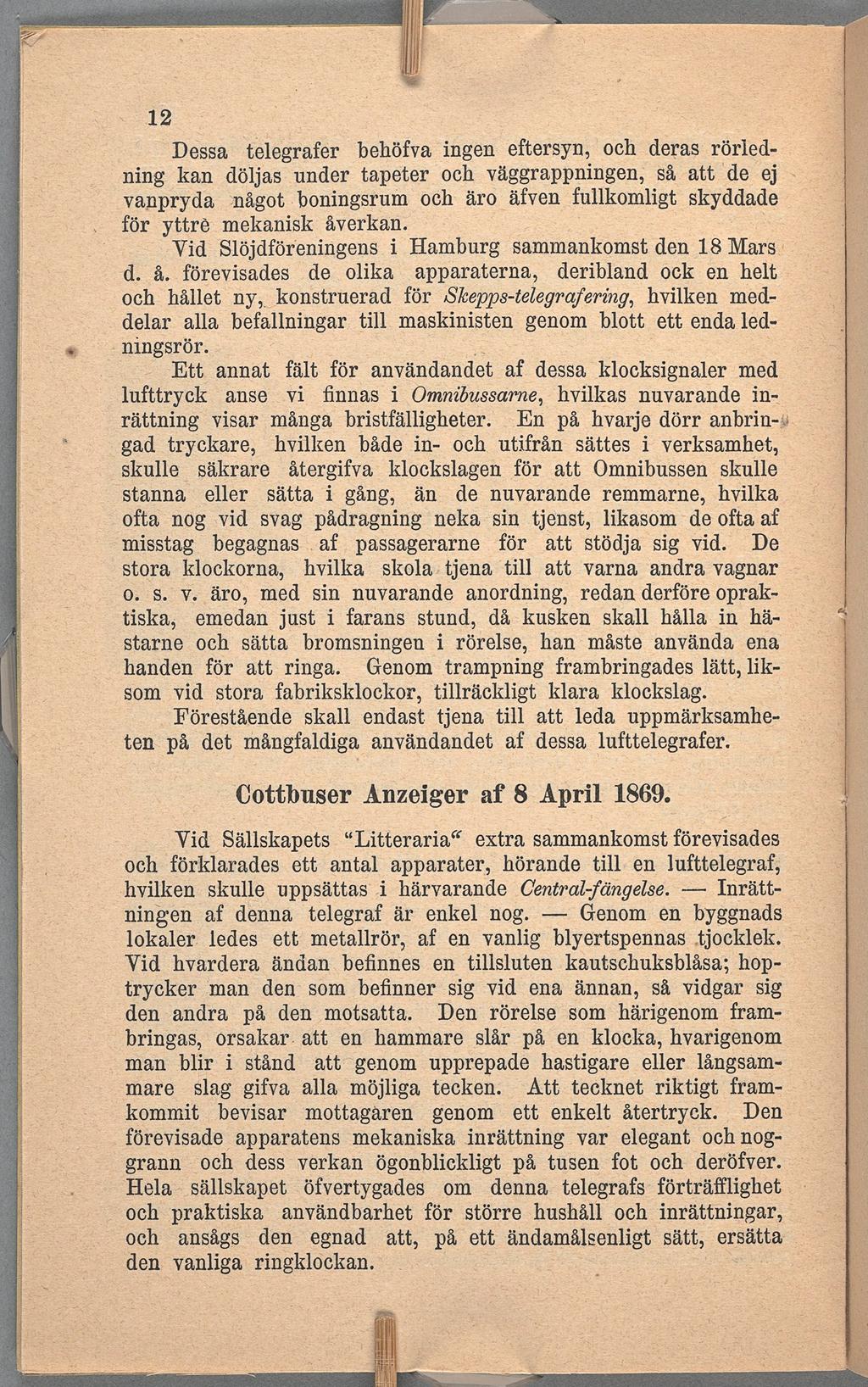 12

Dessa telegrafer behöfva ingen eftersyn, och deras rörledning kan döljas under tapeter och väggrappningen, så att de ej vanpryda något boningsrum och äro äfven fullkomligt skyddade för yttre mekanisk åverkan.

Vid Slöjdföreningens i Hamburg sammankomst den 18 Mars d. å. förevisades de olika apparaterna, deribland ock en helt och hållet ny, konstruerad för Skepps-telegrafering, hvilken meddelar alla befallningar till maskinisten genom blott ett enda ledningsrör.

Ett annat fält för användandet af dessa klocksignaler med lufttryck anse vi finnas i Omnibussarne, hvilkas nuvarande inrättning visar många bristfälligheter. En på hvarje dörr anbringad tryckare, hvilken både in- och utifrån sättes i verksamhet, skulle säkrare återgifva klockslagen för att Omnibussen skulle stanna eller sätta i gång, än de nuvarande remmarne, hvilka ofta nog vid svag pådragning neka sin tjenst, likasom de ofta af misstag begagnas af passagerarne för att stödja sig vid. De stora klockorna, hvilka skola tjena till att varna andra vagnar o. s. v. äro, med sin nuvarande anordning, redan derföre opraktiska, emedan just i farans stund, då kusken skall hålla in hästarne och sätta bromsningen i rörelse, han måste använda ena handen för att ringa. Genom trampning frambringades lätt, liksom vid stora fabriksklockor, tillräckligt klara klockslag.

Förestående skall endast tjena till att leda uppmärksamheten på det mångfaldiga användandet af dessa lufttelegrafer.

Cottbuser Anzeiger af 8 April 1869.

Vid Sällskapets "Litteraria" extra sammankomst förevisades och förklarades ett antal apparater, hörande till en lufttelegraf, hvilken skulle uppsättas i härvarande Central-fängelse. — Inrättningen af denna telegraf är enkel nog. — Genom en byggnads lokaler ledes ett metallrör, af en vanlig blyertspennas tjocklek. Vid hvardera ändan befinnes en tillsluten kautschuksblåsa; hoptrycker man den som befinner sig vid ena ännan, så vidgar sig den andra på den motsatta. Den rörelse som härigenom frambringas, orsakar att en hammare slår på en klocka, hvarigenom man blir i stånd att genom upprepade hastigare eller långsammare slag gifva alla möjliga tecken. Att tecknet riktigt framkommit bevisar mottagaren genom ett enkelt återtryck. Den förevisade apparatens mekaniska inrättning var elegant och noggrann och dess verkan ögonblickligt på tusen fot och deröfver. Hela sällskapet öfvertygades om denna telegrafs förträfflighet och praktiska användbarhet för större hushåll och inrättningar, och ansågs den egnad att, på ett ändamålsenligt sätt, ersätta den vanliga ringklockan.